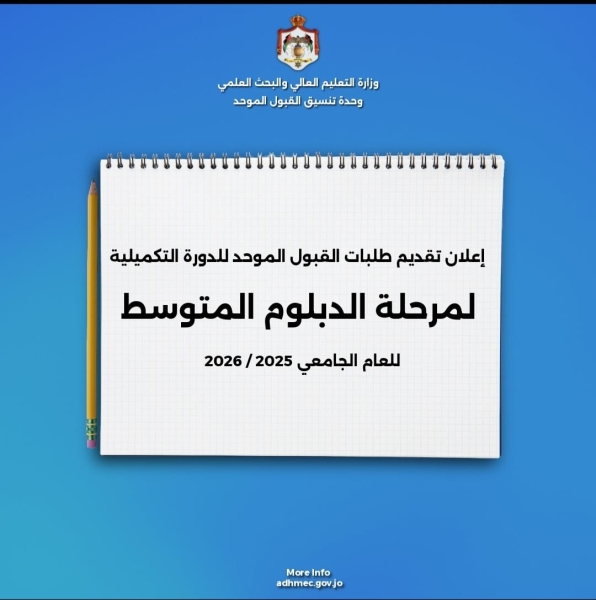 وزارة التعليم العالي والبحث العلمي
وحدة تنسيق القبول الموحد

إعلان تقديم طلبات القبول الموحد للدورة التكميلية

لمرحلة الدبلوم المتوسط

للعام الجامعي 2025 / 2026

More Info
adhmec.gov.jo